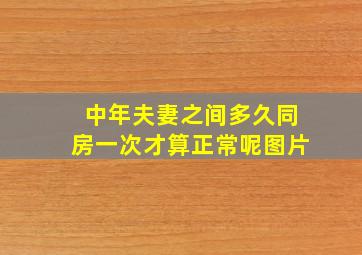 中年夫妻之间多久同房一次才算正常呢图片